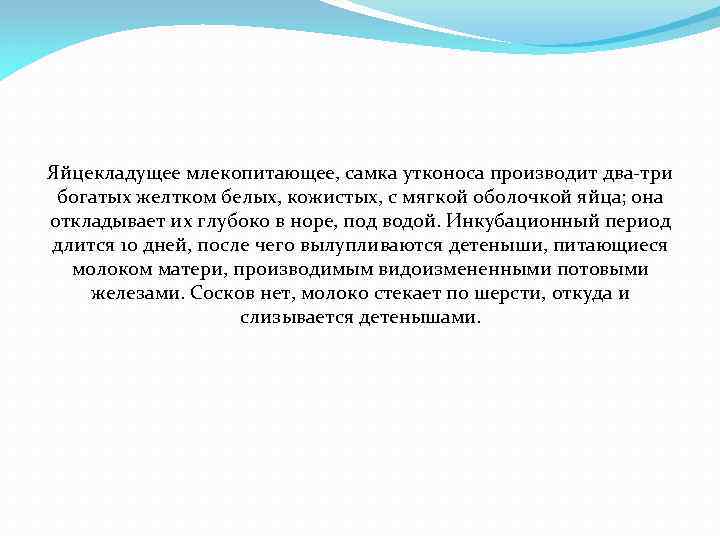 Яйцекладущее млекопитающее, самка утконоса производит два-три богатых желтком белых, кожистых, с мягкой оболочкой яйца; она откладывает их глубоко в норе, под водой. Инкубационный период длится 10 дней, после чего вылупливаются детеныши, питающиеся молоком матери, производимым видоизмененными потовыми железами. Сосков нет, молоко стекает по шерсти, откуда и слизывается детенышами.